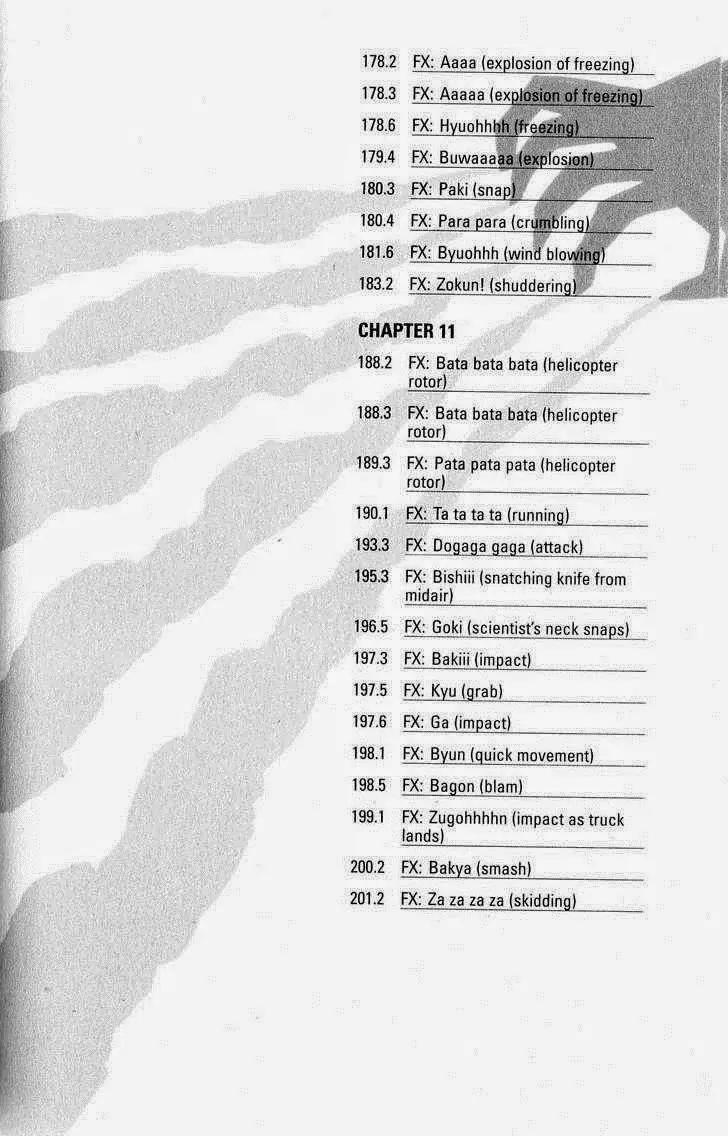 178.2 FX: Aaaa (explosion of freezing)

178.3 FX: Aaaaa (explosion of freezing)

178.6 FX: Hyuohhhh (freezing)

179.4 FX: Buwaaaaa (explosion)

180.3 FX: Paki (snap)

180.4 FX: Para para (crumbling)

181.6 FX: Byuohhh (wind blowing)

183.2 FX: Zokun! (shuddering)

CHAPTER 11

188.2 FX: Bata bata bata (helicopter rotor)

188.3 FX: Bata bata bata (helicopter rotor)

189.3 FX: Pata pata pata (helicopter rotor)

190.1 FX: Ta ta ta ta (running)

193.3 FX: Dogaga gaga (attack)

195.3 FX: Bishiii (snatching knife from midair)

196.5 FX: Goki (scientist's neck snaps)

197.3 FX: Bakiii (impact)

197.5 FX: Kyu (grab)

197.6 FX: Ga (impact)

198.1 FX: Byun (quick movement)

198.5 FX: Bagon (blam)

199.1 FX: Zugohhhhn (impact as truck lands)

200.2 FX: Bakya (smash)

201.2 FX: Za za za za (skidding)